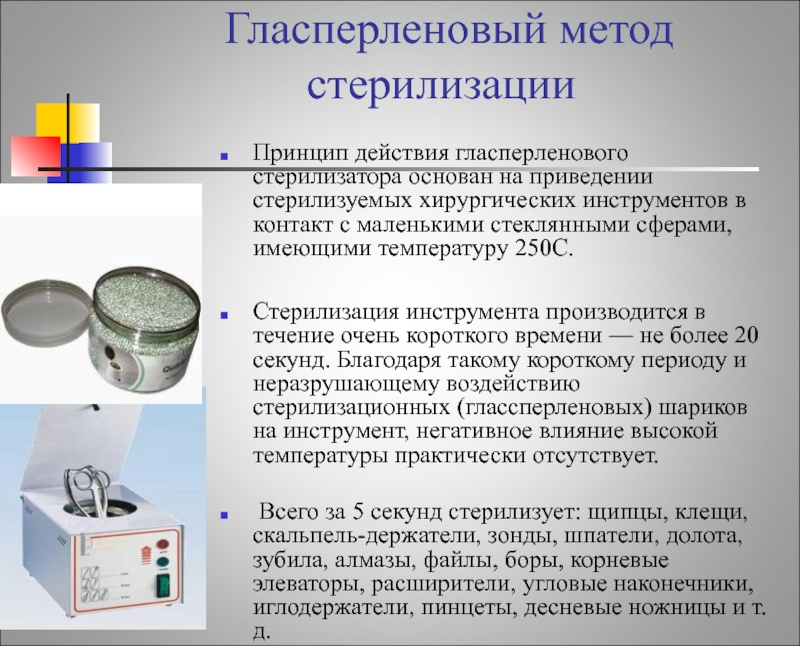 Гласперленовый метод стерилизации

Принцип действия гласперленового стерилизатора основан на приведении стерилизуемых хирургических инструментов в контакт с маленькими стеклянными сферами, имеющими температуру 250С.

Стерилизация инструмента производится в течение очень короткого времени — не более 20 секунд. Благодаря такому короткому периоду и неразрушающему воздействию стерилизационных (глассперленовых) шариков на инструмент, негативное влияние высокой температуры практически отсутствует.

Всего за 5 секунд стерилизует: щипцы, клещи, скальпель-держатели, зонды, шпатели, долота, зубила, алмазы, файлы, боры, корневые элеваторы, расширители, угловые наконечники, иглодержатели, пинцеты, десневые ножницы и т. д.